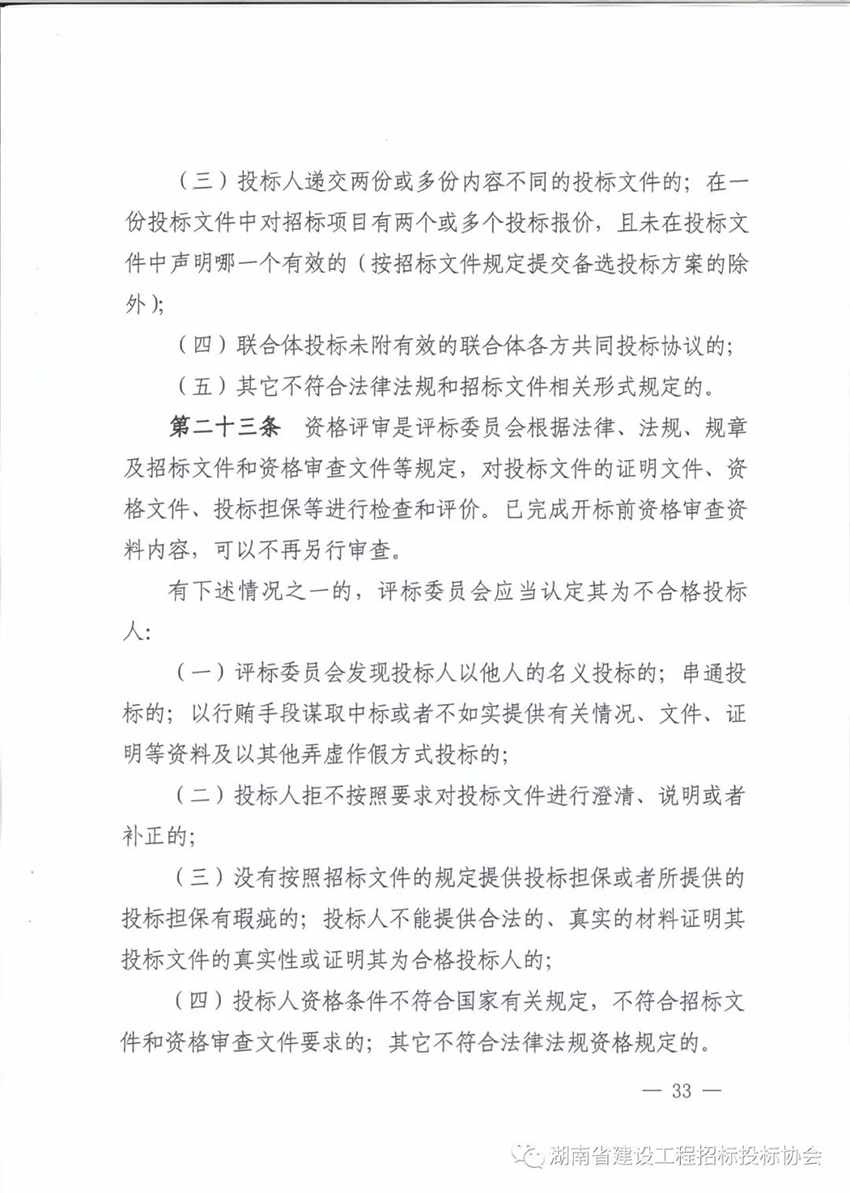 （三）投标人递交两份或多份内容不同的投标文件的；在一份投标文件中对招标项目有两个或多个投标报价，且未在投标文件中声明哪一个有效的（按招标文件规定提交备选投标方案的除外）；

（四）联合体投标未附有效的联合体各方共同投标协议的；

（五）其它不符合法律法规和招标文件相关形式规定的。

第二十三条　资格评审是评标委员会根据法律、法规、规章及招标文件和资格审查文件等规定，对投标文件的证明文件、资格文件、投标担保等进行检查和评价。已完成开标前资格审查资料内容，可以不再另行审查。

有下述情况之一的，评标委员会应当认定其为不合格投标人：

（一）评标委员会发现投标人以他人的名义投标的；串通投标的；以行贿手段谋取中标或者不如实提供有关情况、文件、证明等资料及以其他弄虚作假方式投标的；

（二）投标人拒不按照要求对投标文件进行澄清、说明或者补正的；

（三）没有按照招标文件的规定提供投标担保或者所提供的投标担保有瑕疵的；投标人不能提供合法的、真实的材料证明其投标文件的真实性或证明其为合格投标人的；

（四）投标人资格条件不符合国家有关规定，不符合招标文件和资格审查文件要求的；其它不符合法律法规资格规定的。

— 33 —

湖南省建设工程招标投标协会